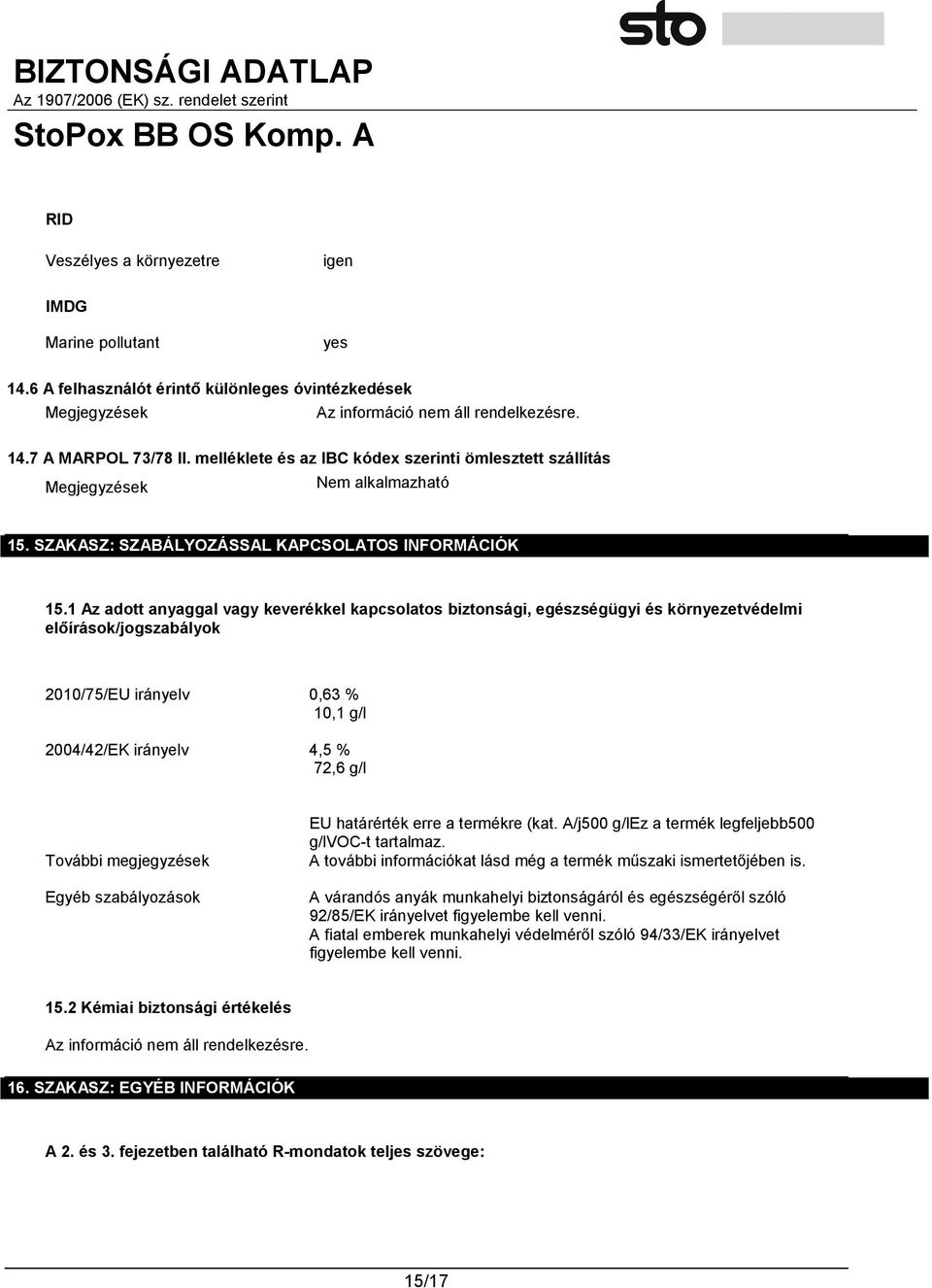 sto

BIZTONSÁGI ADATLAP
Az 1907/2006 (EK) sz. rendelet szerint
StoPox BB OS Komp. A

RID

Veszélyes a környezetre igen

IMDG

Marine pollutant yes

14.6 A felhasználót érintő különleges óvintézkedések
Megjegyzések Az információ nem áll rendelkezésre.

14.7 A MARPOL 73/78 II. melléklete és az IBC kódex szerinti ömlesztett szállítás
Megjegyzések Nem alkalmazható

15. SZAKASZ: SZABÁLYOZÁSSAL KAPCSOLATOS INFORMÁCIÓK

15.1 Az adott anyaggal vagy keverékkel kapcsolatos biztonsági, egészségügyi és környezetvédelmi előírások/jogszabályok

2010/75/EU irányelv 0,63 %
10,1 g/l

2004/42/EK irányelv 4,5 %
72,6 g/l

EU határérték erre a termékre (kat. A/j500 g/lEz a termék legfeljebb500 g/lVOC-t tartalmaz.
További megjegyzések A további információkat lásd még a termék műszaki ismertetőjében is.

Egyéb szabályozások A várandós anyák munkahelyi biztonságáról és egészségéről szóló 92/85/EK irányelvet figyelembe kell venni.
A fiatal emberek munkahelyi védelméről szóló 94/33/EK irányelvet figyelembe kell venni.

15.2 Kémiai biztonsági értékelés
Az információ nem áll rendelkezésre.

16. SZAKASZ: EGYÉB INFORMÁCIÓK

A 2. és 3. fejezetben található R-mondatok teljes szövege:

15/17